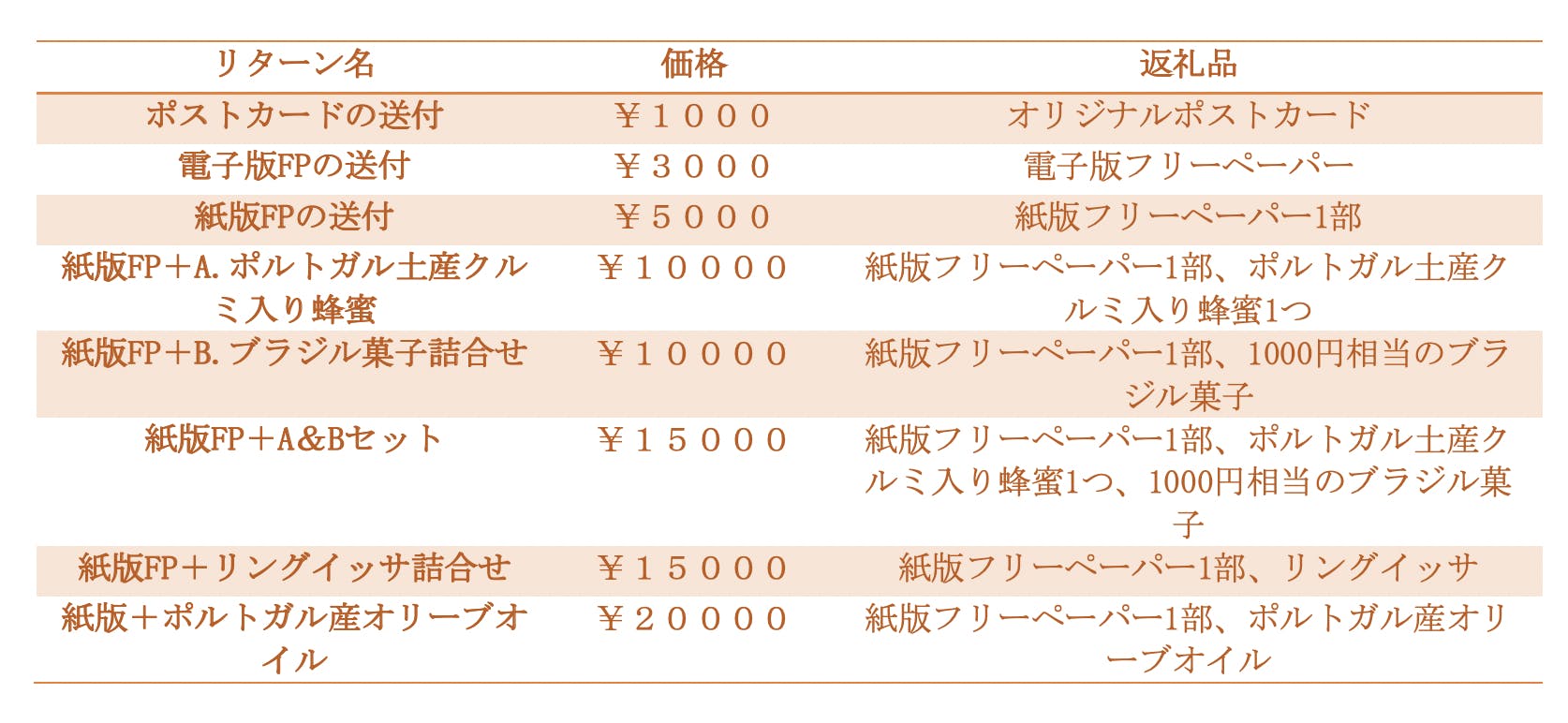 | リターン名 | 価格 | 返礼品 |
|---|---|---|
| ポストカードの送付 | ￥１０００ | オリジナルポストカード |
| 電子版FPの送付 | ￥３０００ | 電子版フリーペーパー |
| 紙版FPの送付 | ￥５０００ | 紙版フリーペーパー1部 |
| 紙版FP＋A.ポルトガル土産クルミ入り蜂蜜 | ￥１００００ | 紙版フリーペーパー1部、ポルトガル土産クルミ入り蜂蜜1つ |
| 紙版FP＋B.ブラジル菓子詰合せ | ￥１００００ | 紙版フリーペーパー1部、1000円相当のブラジル菓子 |
| 紙版FP＋A&Bセット | ￥１５０００ | 紙版フリーペーパー1部、ポルトガル土産クルミ入り蜂蜜1つ、1000円相当のブラジル菓子 |
| 紙版FP＋リングイッサ詰合せ | ￥１５０００ | 紙版フリーペーパー1部、リングイッサ |
| 紙版＋ポルトガル産オリーブオイル | ￥２００００ | 紙版フリーペーパー1部、ポルトガル産オリーブオイル |